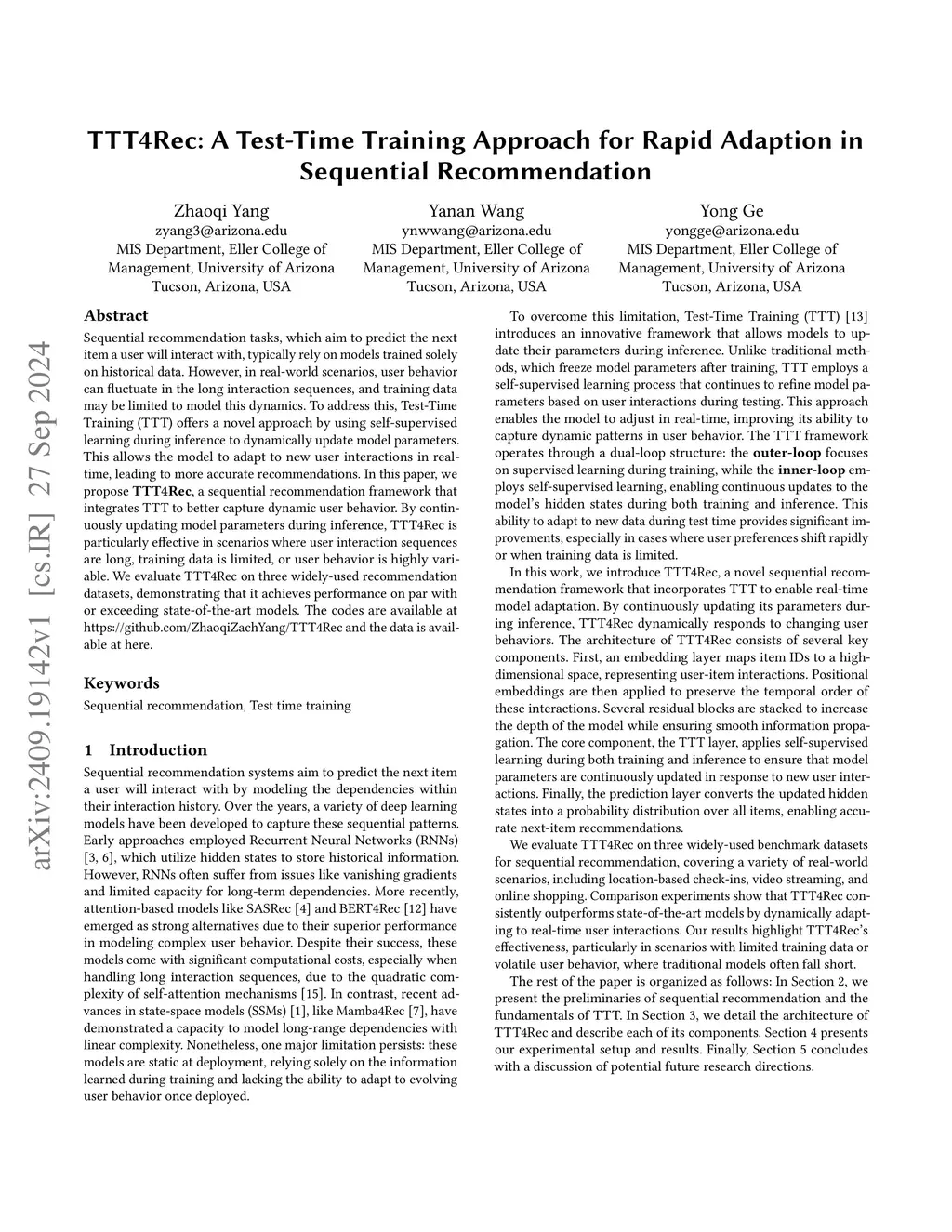 TTT4Rec: A Test-Time Training Approach for Rapid Adaption in Sequential Recommendation

Zhaoqi Yang
zyang3@arizona.edu
MIS Department, Eller College of Management, University of Arizona
Tucson, Arizona, USA

Yanan Wang
ynwwang@arizona.edu
MIS Department, Eller College of Management, University of Arizona
Tucson, Arizona, USA

Yong Ge
yongge@arizona.edu
MIS Department, Eller College of Management, University of Arizona
Tucson, Arizona, USA

arXiv:2409.19142v1 [cs.IR] 27 Sep 2024

Abstract

Sequential recommendation tasks, which aim to predict the next item a user will interact with, typically rely on models trained solely on historical data. However, in real-world scenarios, user behavior can fluctuate in the long interaction sequences, and training data may be limited to model this dynamics. To address this, Test-Time Training (TTT) offers a novel approach by using self-supervised learning during inference to dynamically update model parameters. This allows the model to adapt to new user interactions in real-time, leading to more accurate recommendations. In this paper, we propose TTT4Rec, a sequential recommendation framework that integrates TTT to better capture dynamic user behavior. By continuously updating model parameters during inference, TTT4Rec is particularly effective in scenarios where user interaction sequences are long, training data is limited, or user behavior is highly variable. We evaluate TTT4Rec on three widely-used recommendation datasets, demonstrating that it achieves performance on par with or exceeding state-of-the-art models. The codes are available at https://github.com/ZhaoqiZachYang/TTT4Rec and the data is available at here.

Keywords

Sequential recommendation, Test time training

1 Introduction

Sequential recommendation systems aim to predict the next item a user will interact with by modeling the dependencies within their interaction history. Over the years, a variety of deep learning models have been developed to capture these sequential patterns. Early approaches employed Recurrent Neural Networks (RNNs) [3, 6], which utilize hidden states to store historical information. However, RNNs often suffer from issues like vanishing gradients and limited capacity for long-term dependencies. More recently, attention-based models like SASRec [4] and BERT4Rec [12] have emerged as strong alternatives due to their superior performance in modeling complex user behavior. Despite their success, these models come with significant computational costs, especially when handling long interaction sequences, due to the quadratic complexity of self-attention mechanisms [15]. In contrast, recent advances in state-space models (SSMs) [1], like Mamba4Rec [7], have demonstrated a capacity to model long-range dependencies with linear complexity. Nonetheless, one major limitation persists: these models are static at deployment, relying solely on the information learned during training and lacking the ability to adapt to evolving user behavior once deployed.

To overcome this limitation, Test-Time Training (TTT) [13] introduces an innovative framework that allows models to update their parameters during inference. Unlike traditional methods, which freeze model parameters after training, TTT employs a self-supervised learning process that continues to refine model parameters based on user interactions during testing. This approach enables the model to adjust in real-time, improving its ability to capture dynamic patterns in user behavior. The TTT framework operates through a dual-loop structure: the outer-loop focuses on supervised learning during training, while the inner-loop employs self-supervised learning, enabling continuous updates to the model's hidden states during both training and inference. This ability to adapt to new data during test time provides significant improvements, especially in cases where user preferences shift rapidly or when training data is limited.

In this work, we introduce TTT4Rec, a novel sequential recommendation framework that incorporates TTT to enable real-time model adaptation. By continuously updating its parameters during inference, TTT4Rec dynamically responds to changing user behaviors. The architecture of TTT4Rec consists of several key components. First, an embedding layer maps item IDs to a high-dimensional space, representing user-item interactions. Positional embeddings are then applied to preserve the temporal order of these interactions. Several residual blocks are stacked to increase the depth of the model while ensuring smooth information propagation. The core component, the TTT layer, applies self-supervised learning during both training and inference to ensure that model parameters are continuously updated in response to new user interactions. Finally, the prediction layer converts the updated hidden states into a probability distribution over all items, enabling accurate next-item recommendations.

We evaluate TTT4Rec on three widely-used benchmark datasets for sequential recommendation, covering a variety of real-world scenarios, including location-based check-ins, video streaming, and online shopping. Comparison experiments show that TTT4Rec consistently outperforms state-of-the-art models by dynamically adapting to real-time user interactions. Our results highlight TTT4Rec's effectiveness, particularly in scenarios with limited training data or volatile user behavior, where traditional models often fall short.

The rest of the paper is organized as follows: In Section 2, we present the preliminaries of sequential recommendation and the fundamentals of TTT. In Section 3, we detail the architecture of TTT4Rec and describe each of its components. Section 4 presents our experimental setup and results. Finally, Section 5 concludes with a discussion of potential future research directions.